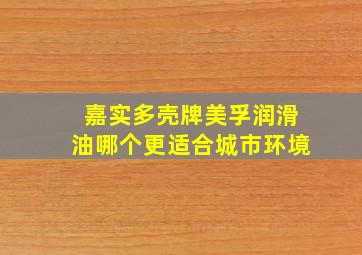 嘉实多壳牌美孚润滑油哪个更适合城市环境